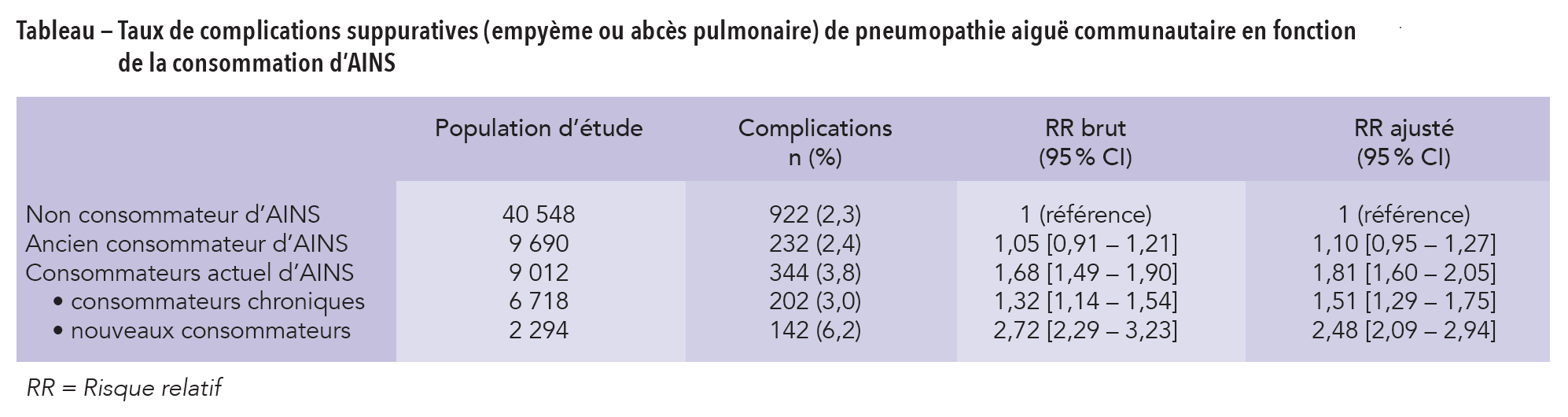 Tableau – Taux de complications suppuratives (empyème ou abcès pulmonaire) de pneumopathie aiguë communautaire en fonction de la consommation d'AINS

|  | Population d'étude | Complications n (%) | RR brut (95 % CI) | RR ajusté (95 % CI) |
|---|---|---|---|---|
| Non consommateur d'AINS | 40 548 | 922 (2,3) | 1 (référence) | 1 (référence) |
| Ancien consommateur d'AINS | 9 690 | 232 (2,4) | 1,05 [0,91 – 1,21] | 1,10 [0,95 – 1,27] |
| Consommateurs actuel d'AINS | 9 012 | 344 (3,8) | 1,68 [1,49 – 1,90] | 1,81 [1,60 – 2,05] |
| • consommateurs chroniques | 6 718 | 202 (3,0) | 1,32 [1,14 – 1,54] | 1,51 [1,29 – 1,75] |
| • nouveaux consommateurs | 2 294 | 142 (6,2) | 2,72 [2,29 – 3,23] | 2,48 [2,09 – 2,94] |

RR = Risque relatif